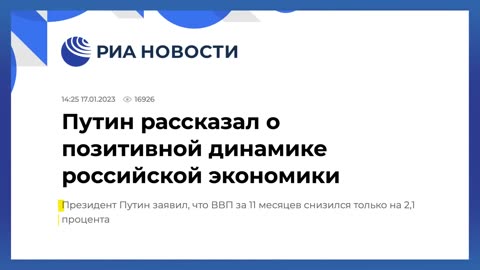 РИА НОВОСТИ

14:25 17.01.2023 16926

Путин рассказал о позитивной динамике российской экономики

Президент Путин заявил, что ВВП за 11 месяцев снизился только на 2,1 процента